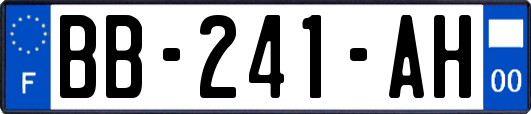 F
BB-241-AH
00